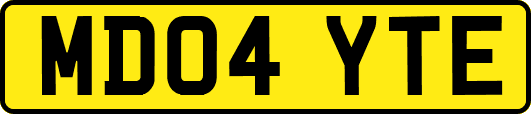 MD04 YTE